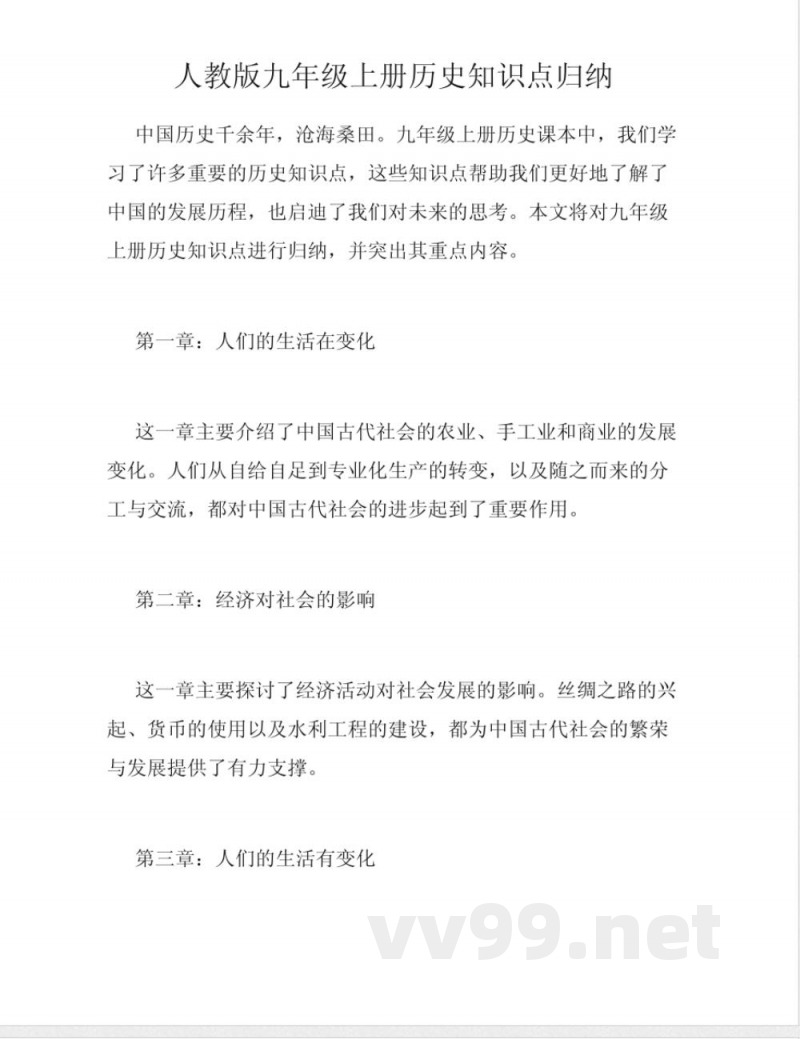 人教版九年级上册历史知识点归纳

中国历史千余年，沧海桑田。九年级上册历史课本中，我们学习了许多重要的历史知识点，这些知识点帮助我们更好地了解了中国的发展历程，也启迪了我们对未来的思考。本文将对九年级上册历史知识点进行归纳，并突出其重点内容。

第一章：人们的生活在变化

这一章主要介绍了中国古代社会的农业、手工业和商业的发展变化。人们从自给自足到专业化生产的转变，以及随之而来的分工与交流，都对中国古代社会的进步起到了重要作用。

第二章：经济对社会的影响

这一章主要探讨了经济活动对社会发展的影响。丝绸之路的兴起、货币的使用以及水利工程的建设，都为中国古代社会的繁荣与发展提供了有力支撑。

第三章：人们的生活有变化

vv99.net